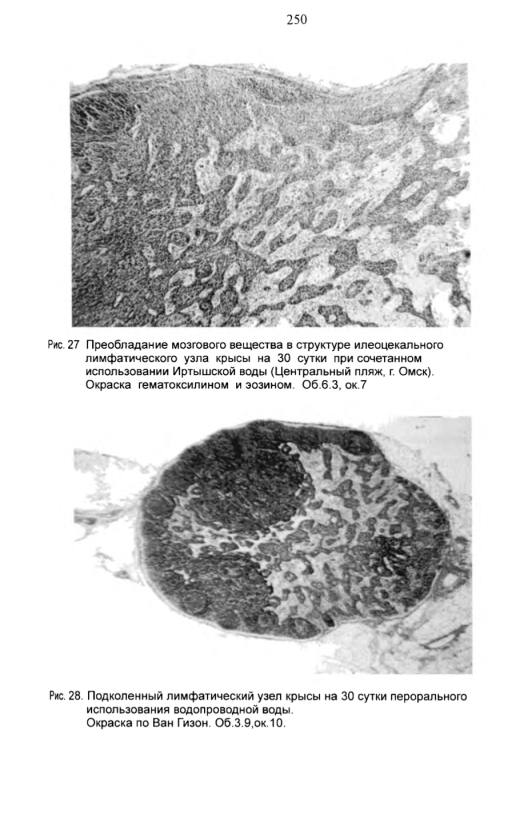 250

Рис. 27 Преобладание мозгового вещества в структуре илеоцекального лимфатического узла крысы на 30 сутки при сочетанном использовании Иртышской воды (Центральный пляж, г. Омск). Окраска гематоксилином и эозином. Об.6.3, ок.7

Рис. 28. Подколенный лимфатический узел крысы на 30 сутки перорального использования водопроводной воды. Окраска по Ван Гизон. Об.3.9,ок.10.